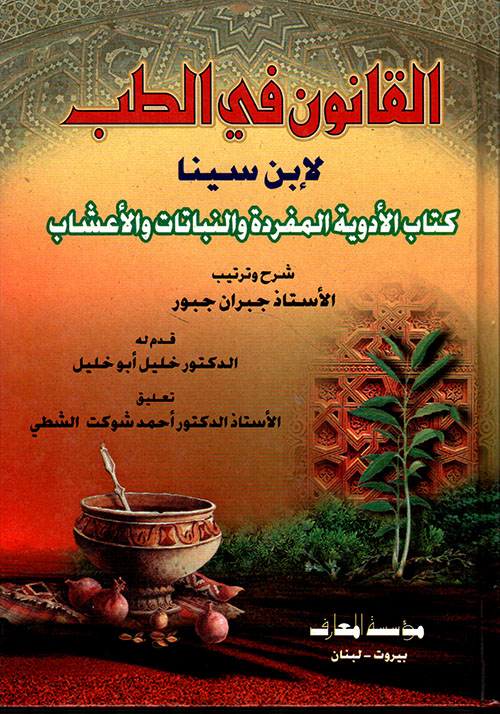 القانون في الطب

لإبن سينا

كتاب الأدوية المفردة والنباتات والأعشاب

شرح وترتيب
الأستاذ جبران جبور

قدم له
الدكتور خليل أبو خليل

تعليق
الأستاذ الدكتور أحمد شوكت الشطي

مؤسسة المعارف
بيروت - لبنان